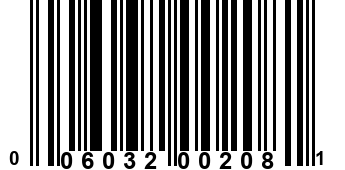 0 06032 00208 1